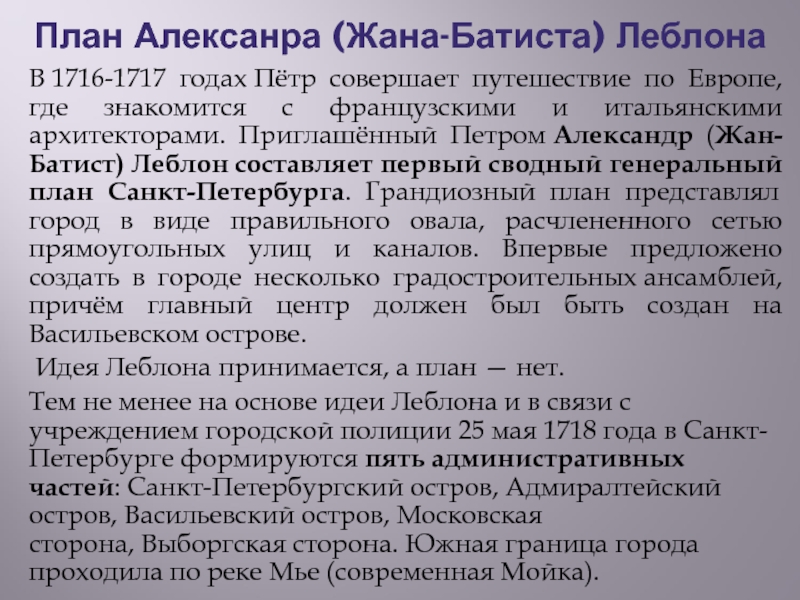 План Алексанра (Жана-Батиста) Леблона

В 1716-1717 годах Пётр совершает путешествие по Европе, где знакомится с французскими и итальянскими архитекторами. Приглашённый Петром Александр (Жан-Батист) Леблон составляет первый сводный генеральный план Санкт-Петербурга. Грандиозный план представлял город в виде правильного овала, расчлененного сетью прямоугольных улиц и каналов. Впервые предложено создать в городе несколько градостроительных ансамблей, причём главный центр должен был быть создан на Васильевском острове.

Идея Леблона принимается, а план — нет.

Тем не менее на основе идеи Леблона и в связи с учреждением городской полиции 25 мая 1718 года в Санкт-Петербурге формируются пять административных частей: Санкт-Петербургский остров, Адмиралтейский остров, Васильевский остров, Московская сторона, Выборгская сторона. Южная граница города проходила по реке Мье (современная Мойка).